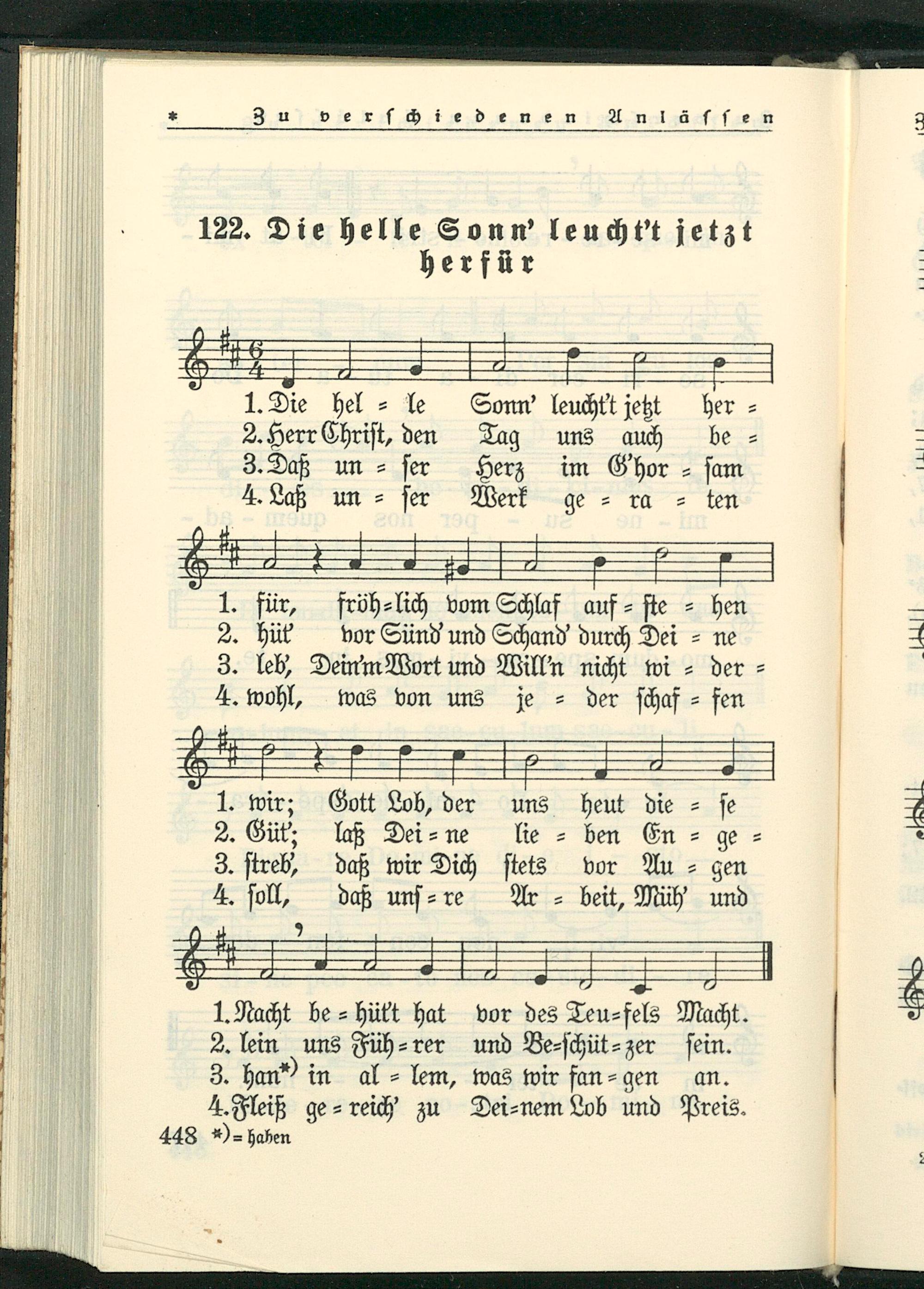 * Zu verschiedenen Anlässen

122. Die helle Sonn' leucht't jetzt herfür

1. Die hel = le Sonn' leucht't jetzt her =
2. Herr Christ, den Tag uns auch be =
3. Daß un = ser Herz im G'hor = sam
4. Laß un = ser Werk ge = ra = ten

1. für, fröh = lich vom Schlaf auf = ste = hen
2. hüt' vor Sünd' und Schand' durch Dei = ne
3. leb', Dein'm Wort und Will'n nicht wi = der =
4. wohl, was von uns je = der schaf = fen

1. wir; Gott Lob, der uns heut die = se
2. Güt'; laß Dei = ne lie = ben En = ge =
3. streb', daß wir Dich stets vor Au = gen
4. soll, daß uns = re Ar = beit, Müh' und

1. Nacht be = hüt't hat vor des Teu = fels Macht.
2. lein uns Füh = rer und Be = schüt = zer sein.
3. han*) in al = lem, was wir fan = gen an.
4. Fleiß ge = reich' zu Dei = nem Lob und Preis.

448 *) = haben